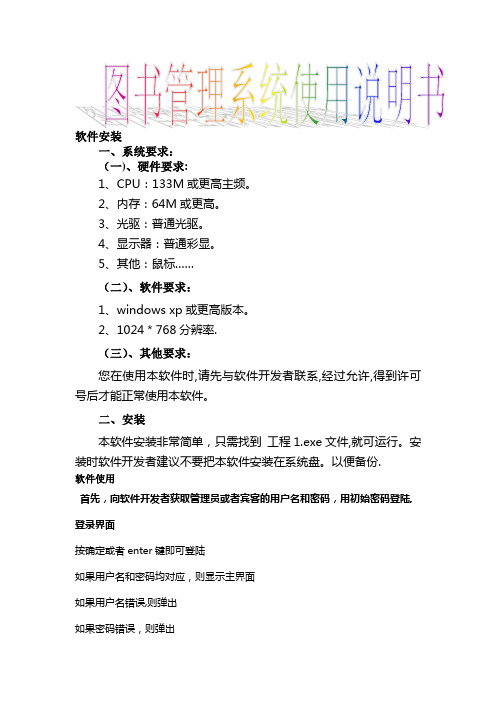 图书管理系统使用说明书

软件安装

一、系统要求:

（一）、硬件要求:

1、CPU：133M 或更高主频。

2、内存：64M 或更高。

3、光驱：普通光驱。

4、显示器：普通彩显。

5、其他：鼠标……

（二）、软件要求：

1、windows xp 或更高版本。

2、1024 * 768 分辨率.

（三）、其他要求：

您在使用本软件时,请先与软件开发者联系,经过允许,得到许可号后才能正常使用本软件。

二、安装

本软件安装非常简单，只需找到 工程 1.exe 文件,就可运行。安装时软件开发者建议不要把本软件安装在系统盘。以便备份.

软件使用

首先，向软件开发者获取管理员或者宾客的用户名和密码，用初始密码登陆.

登录界面

按确定或者 enter 键即可登陆

如果用户名和密码均对应，则显示主界面

如果用户名错误,则弹出

如果密码错误，则弹出